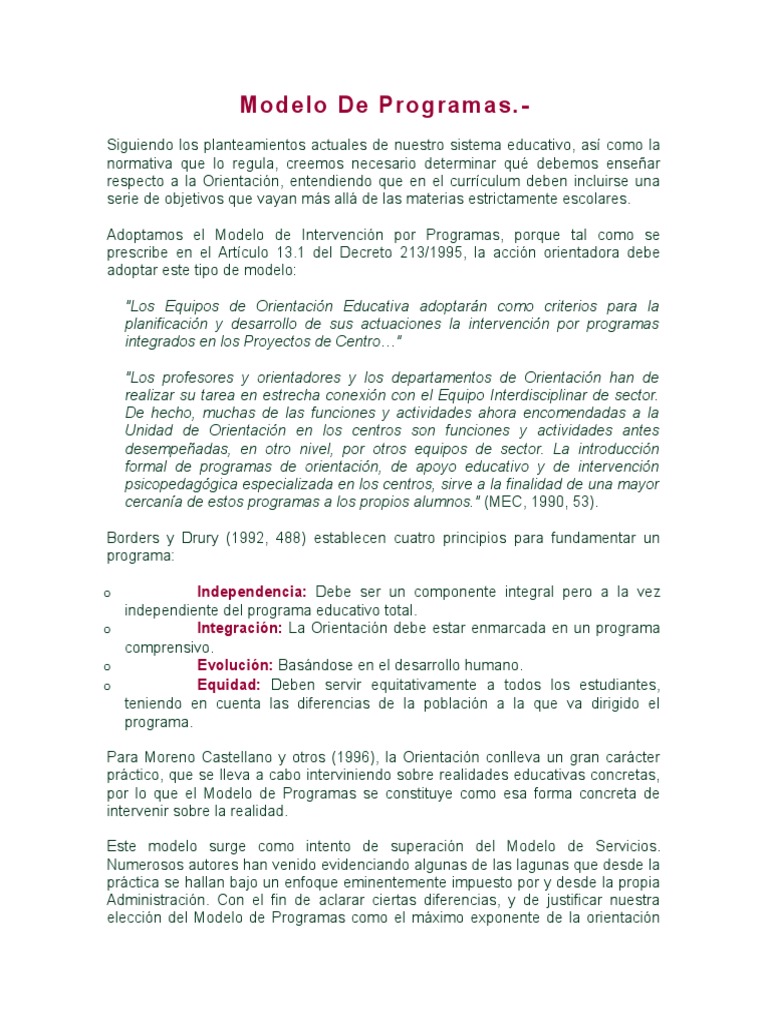 Modelo De Programas.-

Siguiendo los planteamientos actuales de nuestro sistema educativo, así como la normativa que lo regula, creemos necesario determinar qué debemos enseñar respecto a la Orientación, entendiendo que en el currículum deben incluirse una serie de objetivos que vayan más allá de las materias estrictamente escolares.

Adoptamos el Modelo de Intervención por Programas, porque tal como se prescribe en el Artículo 13.1 del Decreto 213/1995, la acción orientadora debe adoptar este tipo de modelo:

"Los Equipos de Orientación Educativa adoptarán como criterios para la planificación y desarrollo de sus actuaciones la intervención por programas integrados en los Proyectos de Centro…"

"Los profesores y orientadores y los departamentos de Orientación han de realizar su tarea en estrecha conexión con el Equipo Interdisciplinar de sector. De hecho, muchas de las funciones y actividades ahora encomendadas a la Unidad de Orientación en los centros son funciones y actividades antes desempeñadas, en otro nivel, por otros equipos de sector. La introducción formal de programas de orientación, de apoyo educativo y de intervención psicopedagógica especializada en los centros, sirve a la finalidad de una mayor cercanía de estos programas a los propios alumnos." (MEC, 1990, 53).

Borders y Drury (1992, 488) establecen cuatro principios para fundamentar un programa:

o Independencia: Debe ser un componente integral pero a la vez independiente del programa educativo total.
o Integración: La Orientación debe estar enmarcada en un programa comprensivo.
o Evolución: Basándose en el desarrollo humano.
o Equidad: Deben servir equitativamente a todos los estudiantes, teniendo en cuenta las diferencias de la población a la que va dirigido el programa.

Para Moreno Castellano y otros (1996), la Orientación conlleva un gran carácter práctico, que se lleva a cabo interviniendo sobre realidades educativas concretas, por lo que el Modelo de Programas se constituye como esa forma concreta de intervenir sobre la realidad.

Este modelo surge como intento de superación del Modelo de Servicios. Numerosos autores han venido evidenciando algunas de las lagunas que desde la práctica se hallan bajo un enfoque eminentemente impuesto por y desde la propia Administración. Con el fin de aclarar ciertas diferencias, y de justificar nuestra elección del Modelo de Programas como el máximo exponente de la orientación